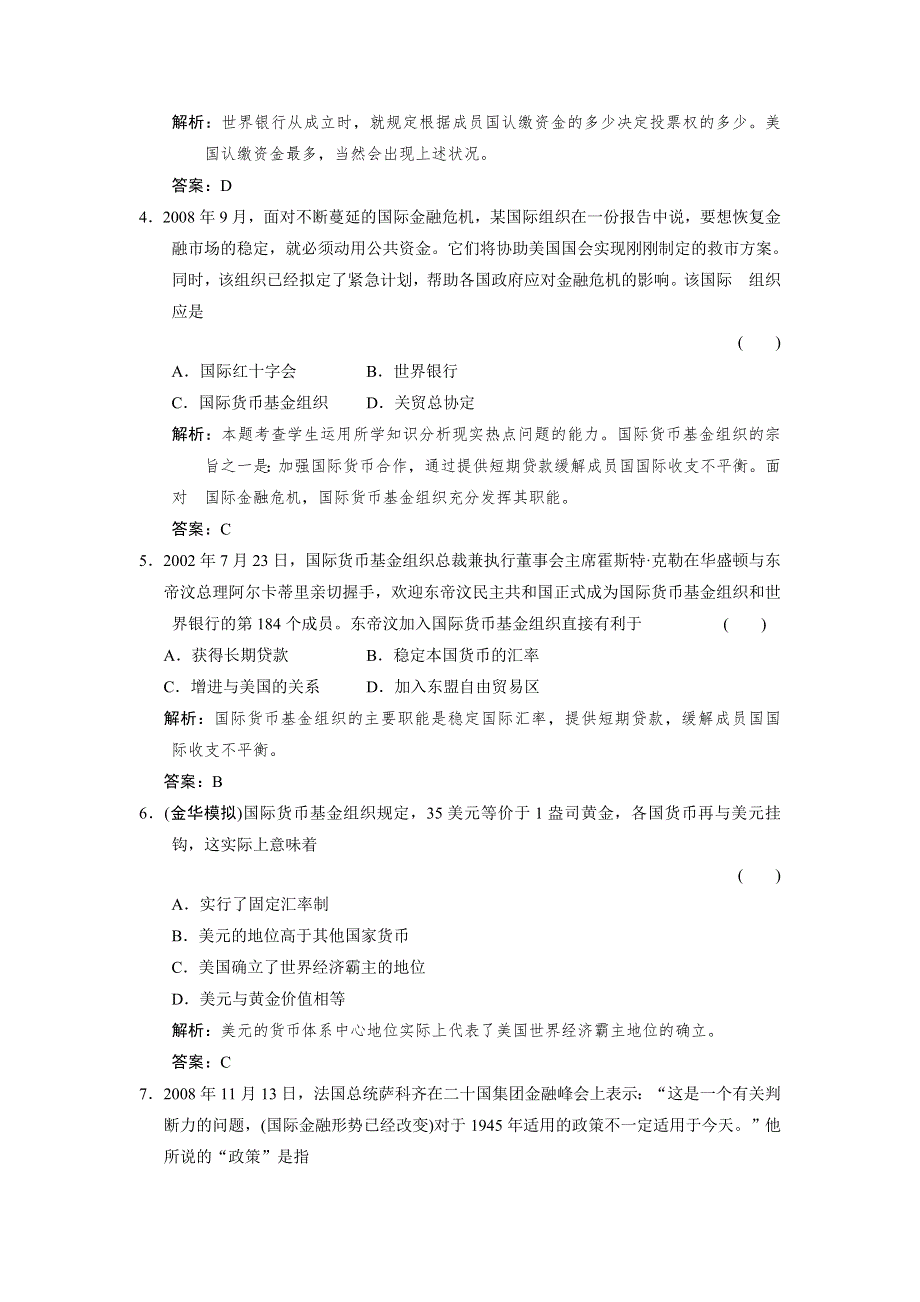 解析：世界银行从成立时，就规定根据成员国认缴资金的多少决定投票权的多少。美国认缴资金最多，当然会出现上述状况。

答案：D

4．2008 年 9 月，面对不断蔓延的国际金融危机，某国际组织在一份报告中说，要想恢复金融市场的稳定，就必须动用公共资金。它们将协助美国国会实现刚刚制定的救市方案。同时，该组织已经拟定了紧急计划，帮助各国政府应对金融危机的影响。该国际　组织应是

(　　)

A．国际红十字会　　　　B．世界银行

C．国际货币基金组织　　D．关贸总协定

解析：本题考查学生运用所学知识分析现实热点问题的能力。国际货币基金组织的宗旨之一是：加强国际货币合作，通过提供短期贷款缓解成员国国际收支不平衡。面对　国际金融危机，国际货币基金组织充分发挥其职能。

答案：C

5．2002 年 7 月 23 日，国际货币基金组织总裁兼执行董事会主席霍斯特·克勒在华盛顿与东帝汶总理阿尔卡蒂里亲切握手，欢迎东帝汶民主共和国正式成为国际货币基金组织和世界银行的第 184 个成员。东帝汶加入国际货币基金组织直接有利于　　(　　)

A．获得长期贷款　　　　B．稳定本国货币的汇率

C．增进与美国的关系　　D．加入东盟自由贸易区

解析：国际货币基金组织的主要职能是稳定国际汇率，提供短期贷款，缓解成员国国际收支不平衡。

答案：B

6．(金华模拟)国际货币基金组织规定，35 美元等价于 1 盎司黄金，各国货币再与美元挂钩，这实际上意味着

(　　)

A．实行了固定汇率制

B．美元的地位高于其他国家货币

C．美国确立了世界经济霸主的地位

D．美元与黄金价值相等

解析：美元的货币体系中心地位实际上代表了美国世界经济霸主地位的确立。

答案：C

7．2008 年 11 月 13 日，法国总统萨科齐在二十国集团金融峰会上表示：“这是一个有关判断力的问题，(国际金融形势已经改变)对于 1945 年适用的政策不一定适用于今天。”他所说的“政策”是指